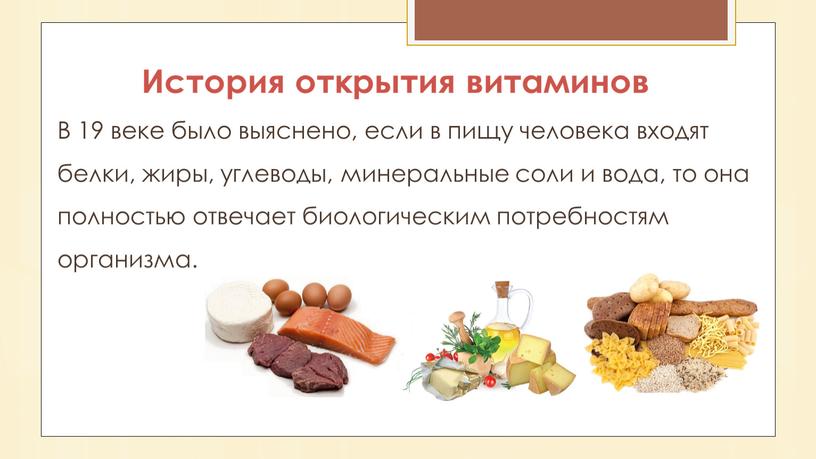 История открытия витаминов

В 19 веке было выяснено, если в пищу человека входят белки, жиры, углеводы, минеральные соли и вода, то она полностью отвечает биологическим потребностям организма.